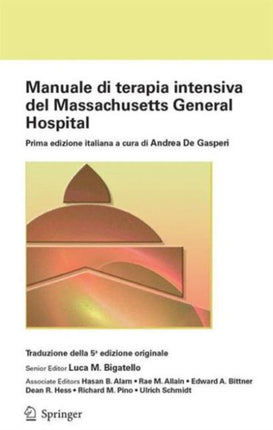 Manuale di terapia intensiva del Massachusetts General Hospital

Prima edizione italiana a cura di Andrea De Gasperi

Traduzione della 5ª edizione originale

Senior Editor Luca M. Bigatello

Associate Editors Hasan B. Alam • Rae M. Allain • Edward A. Bittner Dean R. Hess • Richard M. Pino • Ulrich Schmidt

Springer